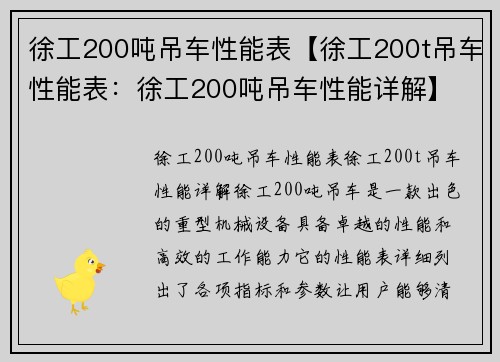 徐工200吨吊车性能表【徐工200t吊车性能表：徐工200吨吊车性能详解】

徐工200吨吊车性能表徐工200t吊车性能详解徐工200吨吊车是一款出色的重型机械设备具备卓越的性能和高效的工作能力它的性能表详细列出了各项指标和参数让用户能够清